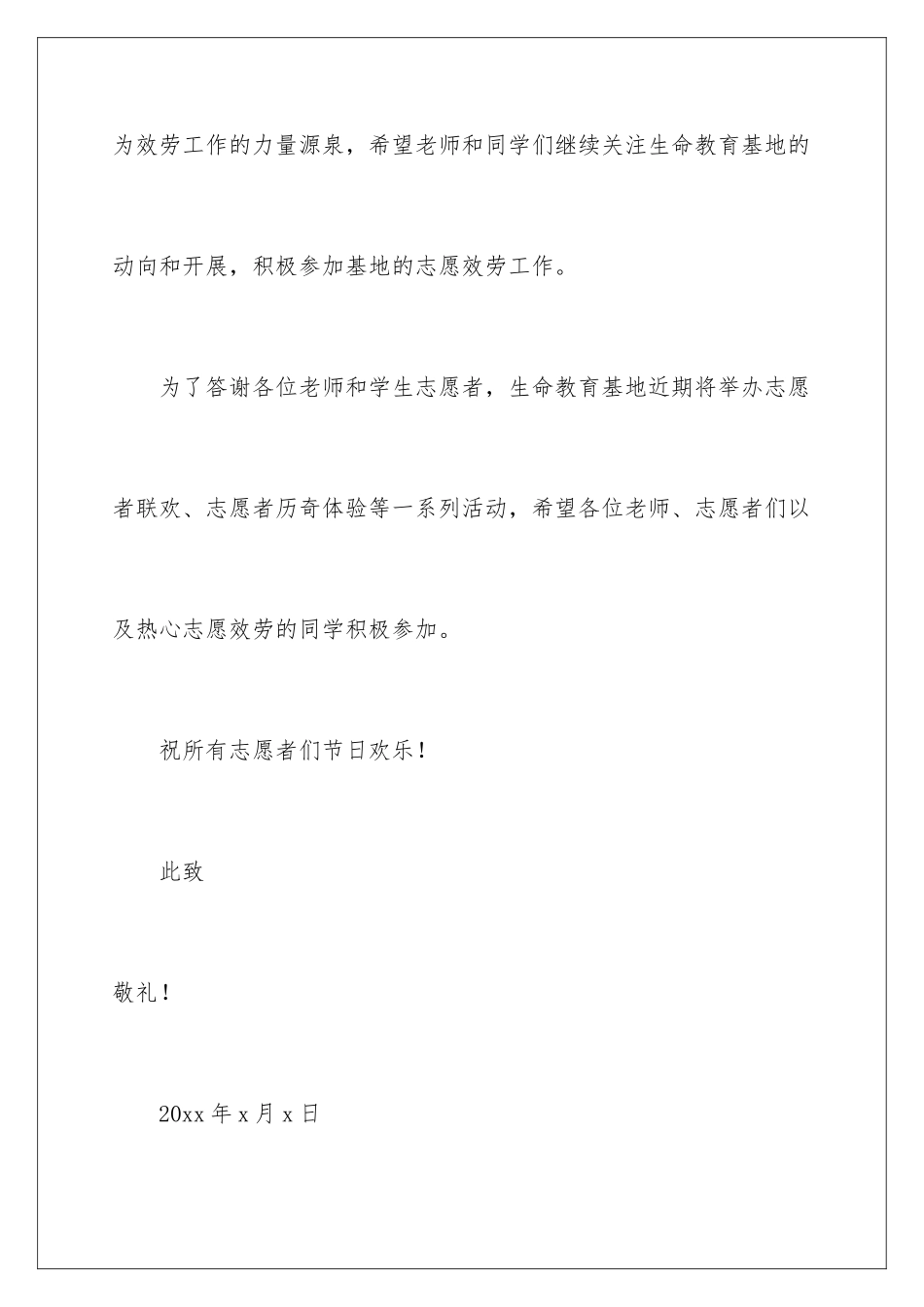 为效劳工作的力量源泉，希望老师和同学们继续关注生命教育基地的动向和开展，积极参加基地的志愿效劳工作。

为了答谢各位老师和学生志愿者，生命教育基地近期将举办志愿者联欢、志愿者历奇体验等一系列活动，希望各位老师、志愿者们以及热心志愿效劳的同学积极参加。

祝所有志愿者们节日欢乐！

此致

敬礼！

20xx 年 x 月 x 日